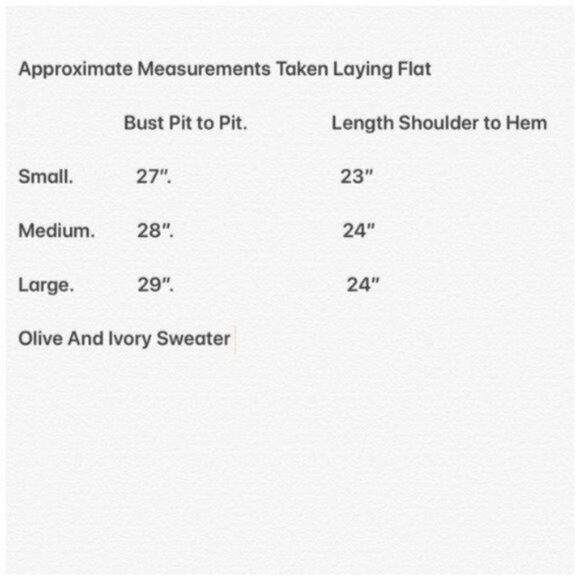 Approximate Measurements Taken Laying Flat

| | Bust Pit to Pit. | Length Shoulder to Hem |
|---|---|---|
| Small. | 27". | 23" |
| Medium. | 28". | 24" |
| Large. | 29". | 24" |

Olive And Ivory Sweater